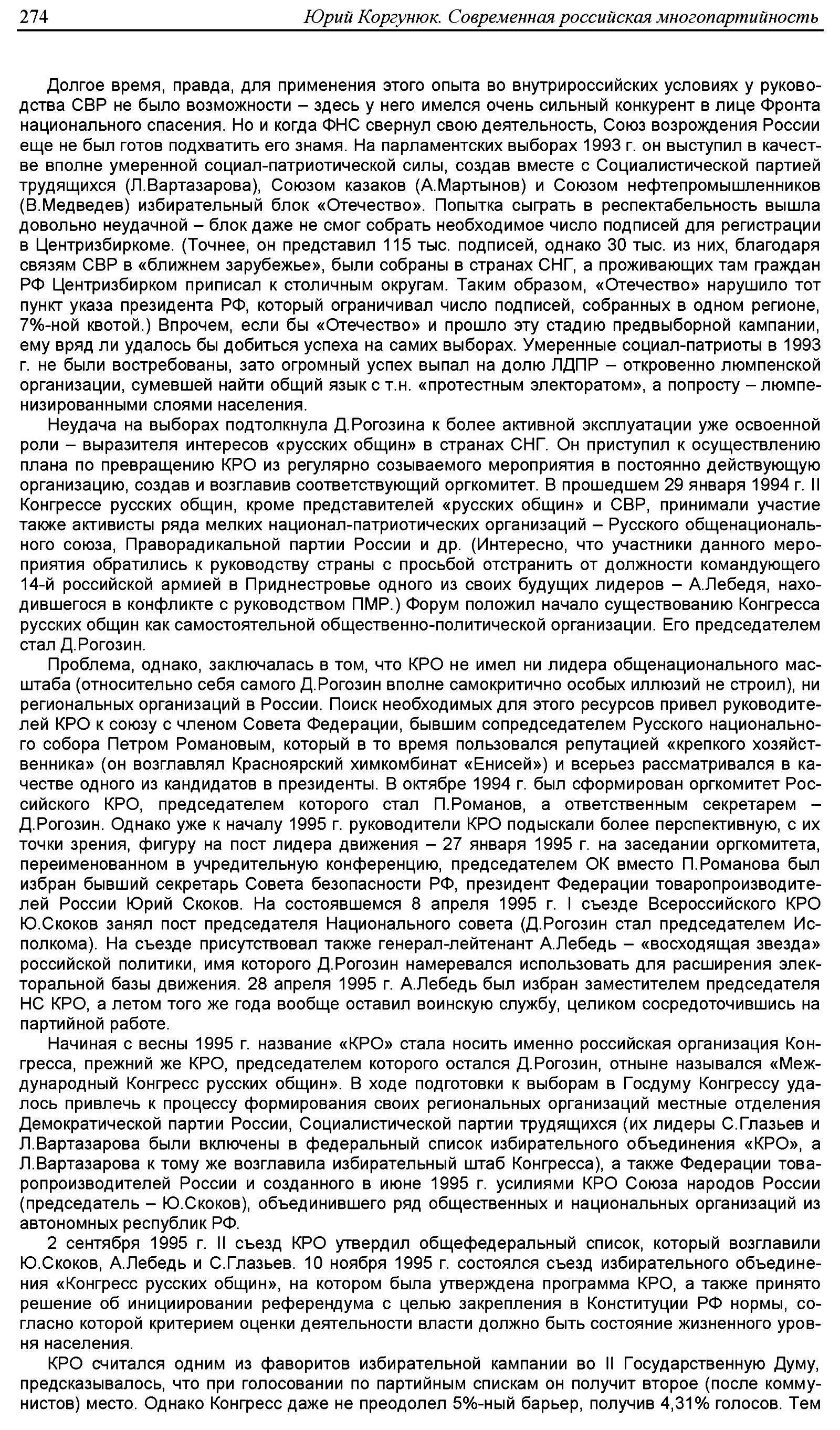 274 Юрий Коргунюк. Современная российская многопартийность

Долгое время, правда, для применения этого опыта во внутрироссийских условиях у руководства СВР не было возможности – здесь у него имелся очень сильный конкурент в лице Фронта национального спасения. Но и когда ФНС свернул свою деятельность, Союз возрождения России еще не был готов подхватить его знамя. На парламентских выборах 1993 г. он выступил в качестве вполне умеренной социал-патриотической силы, создав вместе с Социалистической партией трудящихся (Л.Вартазарова), Союзом казаков (А.Мартынов) и Союзом нефтепромышленников (В.Медведев) избирательный блок «Отечество». Попытка сыграть в респектабельность вышла довольно неудачной – блок даже не смог собрать необходимое число подписей для регистрации в Центризбиркоме. (Точнее, он представил 115 тыс. подписей, однако 30 тыс. из них, благодаря связям СВР в «ближнем зарубежье», были собраны в странах СНГ, а проживающих там граждан РФ Центризбирком приписал к столичным округам. Таким образом, «Отечество» нарушило тот пункт указа президента РФ, который ограничивал число подписей, собранных в одном регионе, 7%-ной квотой.) Впрочем, если бы «Отечество» и прошло эту стадию предвыборной кампании, ему вряд ли удалось бы добиться успеха на самих выборах. Умеренные социал-патриоты в 1993 г. не были востребованы, зато огромный успех выпал на долю ЛДПР – откровенно люмпенской организации, сумевшей найти общий язык с т.н. «протестным электоратом», а попросту – люмпенизированными слоями населения.

Неудача на выборах подтолкнула Д.Рогозина к более активной эксплуатации уже освоенной роли – выразителя интересов «русских общин» в странах СНГ. Он приступил к осуществлению плана по превращению КРО из регулярно созываемого мероприятия в постоянно действующую организацию, создав и возглавив соответствующий оргкомитет. В прошедшем 29 января 1994 г. II Конгрессе русских общин, кроме представителей «русских общин» и СВР, принимали участие также активисты ряда мелких национал-патриотических организаций – Русского общенационального союза, Праворадикальной партии России и др. (Интересно, что участники данного мероприятия обратились к руководству страны с просьбой отстранить от должности командующего 14-й российской армией в Приднестровье одного из своих будущих лидеров – А.Лебедя, находившегося в конфликте с руководством ПМР.) Форум положил начало существованию Конгресса русских общин как самостоятельной общественно-политической организации. Его председателем стал Д.Рогозин.

Проблема, однако, заключалась в том, что КРО не имел ни лидера общенационального масштаба (относительно себя самого Д.Рогозин вполне самокритично особых иллюзий не строил), ни региональных организаций в России. Поиск необходимых для этого ресурсов привел руководителей КРО к союзу с членом Совета Федерации, бывшим сопредседателем Русского национального собора Петром Романовым, который в то время пользовался репутацией «крепкого хозяйственника» (он возглавлял Красноярский химкомбинат «Енисей») и всерьез рассматривался в качестве одного из кандидатов в президенты. В октябре 1994 г. был сформирован оргкомитет Российского КРО, председателем которого стал П.Романов, а ответственным секретарем – Д.Рогозин. Однако уже к началу 1995 г. руководители КРО подыскали более перспективную, с их точки зрения, фигуру на пост лидера движения – 27 января 1995 г. на заседании оргкомитета, переименованном в учредительную конференцию, председателем ОК вместо П.Романова был избран бывший секретарь Совета безопасности РФ, президент Федерации товаропроизводителей России Юрий Скоков. На состоявшемся 8 апреля 1995 г. I съезде Всероссийского КРО Ю.Скоков занял пост председателя Национального совета (Д.Рогозин стал председателем Исполкома). На съезде присутствовал также генерал-лейтенант А.Лебедь – «восходящая звезда» российской политики, имя которого Д.Рогозин намеревался использовать для расширения электоральной базы движения. 28 апреля 1995 г. А.Лебедь был избран заместителем председателя НС КРО, а летом того же года вообще оставил воинскую службу, целиком сосредоточившись на партийной работе.

Начиная с весны 1995 г. название «КРО» стала носить именно российская организация Конгресса, прежний же КРО, председателем которого остался Д.Рогозин, отныне назывался «Международный Конгресс русских общин». В ходе подготовки к выборам в Госдуму Конгрессу удалось привлечь к процессу формирования своих региональных организаций местные отделения Демократической партии России, Социалистической партии трудящихся (их лидеры С.Глазьев и Л.Вартазарова были включены в федеральный список избирательного объединения «КРО», а Л.Вартазарова к тому же возглавила избирательный штаб Конгресса), а также Федерации товаропроизводителей России и созданного в июне 1995 г. усилиями КРО Союза народов России (председатель – Ю.Скоков), объединившего ряд общественных и национальных организаций из автономных республик РФ.

2 сентября 1995 г. II съезд КРО утвердил общефедеральный список, который возглавили Ю.Скоков, А.Лебедь и С.Глазьев. 10 ноября 1995 г. состоялся съезд избирательного объединения «Конгресс русских общин», на котором была утверждена программа КРО, а также принято решение об инициировании референдума с целью закрепления в Конституции РФ нормы, согласно которой критерием оценки деятельности власти должно быть состояние жизненного уровня населения.

КРО считался одним из фаворитов избирательной кампании во II Государственную Думу, предсказывалось, что при голосовании по партийным спискам он получит второе (после коммунистов) место. Однако Конгресс даже не преодолел 5%-ный барьер, получив 4,31% голосов. Тем